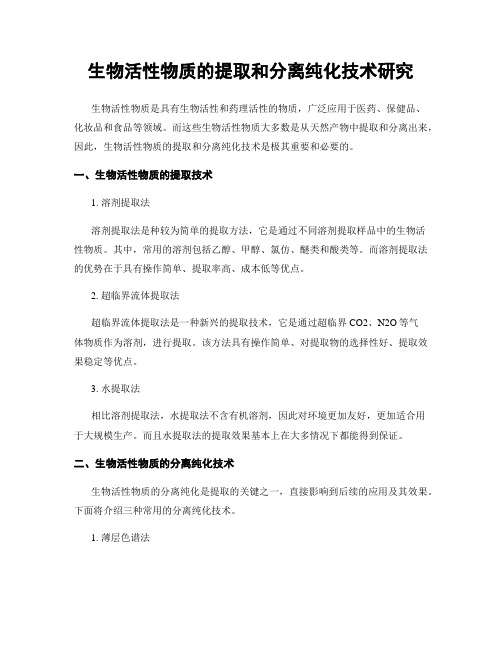 生物活性物质的提取和分离纯化技术研究

生物活性物质是具有生物活性和药理活性的物质，广泛应用于医药、保健品、化妆品和食品等领域。而这些生物活性物质大多数是从天然产物中提取和分离出来，因此，生物活性物质的提取和分离纯化技术是极其重要和必要的。

一、生物活性物质的提取技术

1. 溶剂提取法

溶剂提取法是种较为简单的提取方法，它是通过不同溶剂提取样品中的生物活性物质。其中，常用的溶剂包括乙醇、甲醇、氯仿、醚类和酸类等。而溶剂提取法的优势在于具有操作简单、提取率高、成本低等优点。

2. 超临界流体提取法

超临界流体提取法是一种新兴的提取技术，它是通过超临界 CO2、N2O 等气体物质作为溶剂，进行提取。该方法具有操作简单、对提取物的选择性好、提取效果稳定等优点。

3. 水提取法

相比溶剂提取法，水提取法不含有机溶剂，因此对环境更加友好，更加适合用于大规模生产。而且水提取法的提取效果基本上在大多情况下都能得到保证。

二、生物活性物质的分离纯化技术

生物活性物质的分离纯化是提取的关键之一，直接影响到后续的应用及其效果。下面将介绍三种常用的分离纯化技术。

1. 薄层色谱法